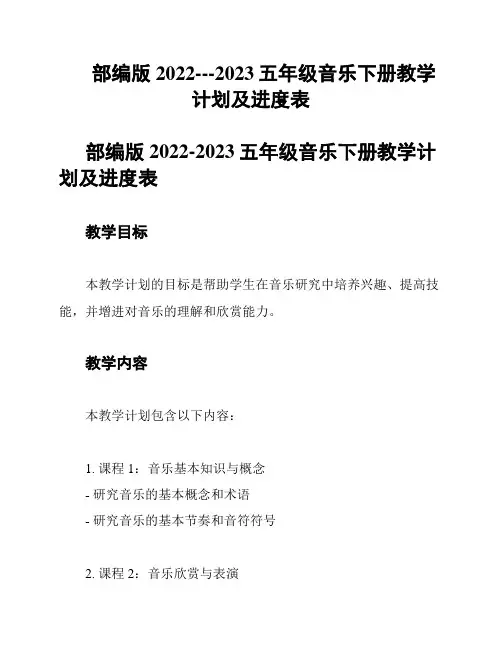 部编版 2022---2023 五年级音乐下册教学计划及进度表

部编版 2022-2023 五年级音乐下册教学计划及进度表

教学目标

本教学计划的目标是帮助学生在音乐研究中培养兴趣、提高技能，并增进对音乐的理解和欣赏能力。

教学内容

本教学计划包含以下内容：

1. 课程 1：音乐基本知识与概念
- 研究音乐的基本概念和术语
- 研究音乐的基本节奏和音符符号

2. 课程 2：音乐欣赏与表演